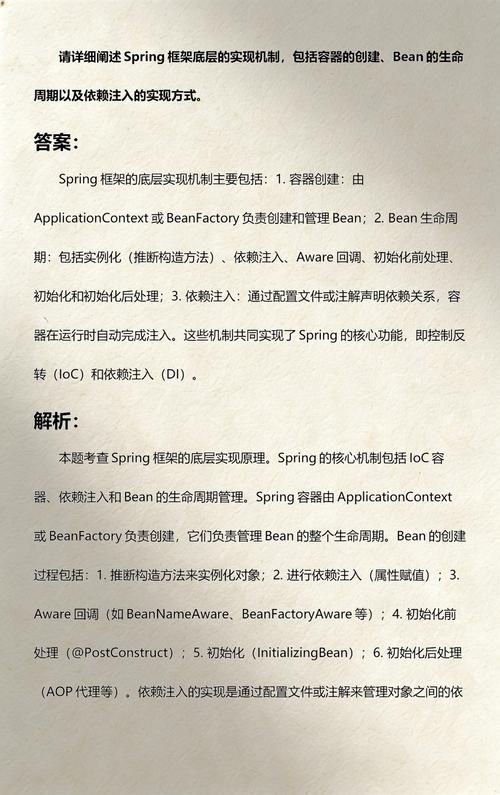 请详细阐述 Spring 框架底层的实现机制，包括容器的创建、Bean 的生命周期以及依赖注入的实现方式。

答案：

Spring 框架的底层实现机制主要包括：1. 容器创建：由 ApplicationContext 或 BeanFactory 负责创建和管理 Bean；2. Bean 生命周期：包括实例化（推断构造方法）、依赖注入、Aware 回调、初始化前处理、初始化和初始化后处理；3. 依赖注入：通过配置文件或注解声明依赖关系，容器在运行时自动完成注入。这些机制共同实现了 Spring 的核心功能，即控制反转（IoC）和依赖注入（DI）。

解析：

本题考查 Spring 框架的底层实现原理。Spring 的核心机制包括 IoC 容器、依赖注入和 Bean 的生命周期管理。Spring 容器由 ApplicationContext 或 BeanFactory 负责创建，它们负责管理 Bean 的整个生命周期。Bean 的创建过程包括：1. 推断构造方法来实例化对象；2. 进行依赖注入（属性赋值）；3. Aware 回调（如 BeanNameAware、BeanFactoryAware 等）；4. 初始化前处理（@PostConstruct）；5. 初始化（InitializingBean）；6. 初始化后处理（AOP 代理等）。依赖注入的实现是通过配置文件或注解来管理对象之间的依